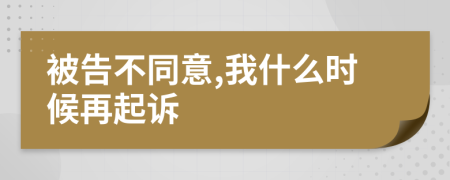 被告不同意,我什么时候再起诉